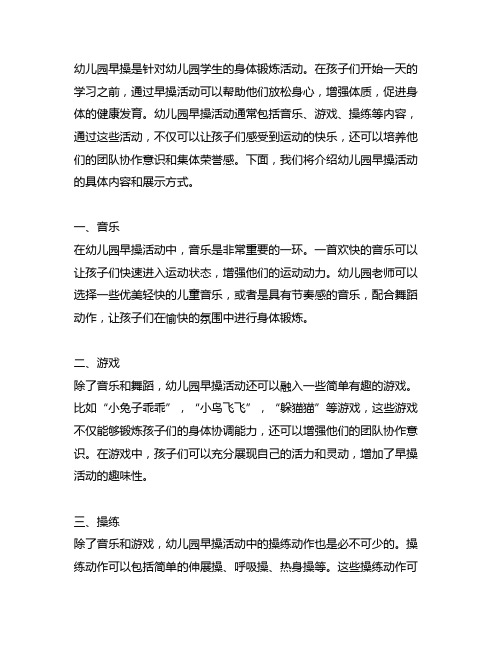 幼儿园早操是针对幼儿园学生的身体锻炼活动。在孩子们开始一天的学习之前，通过早操活动可以帮助他们放松身心，增强体质，促进身体的健康发育。幼儿园早操活动通常包括音乐、游戏、操练等内容，通过这些活动，不仅可以让孩子们感受到运动的快乐，还可以培养他们的团队协作意识和集体荣誉感。下面，我们将介绍幼儿园早操活动的具体内容和展示方式。

一、音乐
在幼儿园早操活动中，音乐是非常重要的一环。一首欢快的音乐可以让孩子们快速进入运动状态，增强他们的运动动力。幼儿园老师可以选择一些优美轻快的儿童音乐，或者是具有节奏感的音乐，配合舞蹈动作，让孩子们在愉快的氛围中进行身体锻炼。

二、游戏
除了音乐和舞蹈，幼儿园早操活动还可以融入一些简单有趣的游戏。比如“小兔子乖乖”，“小鸟飞飞”，“躲猫猫”等游戏，这些游戏不仅能够锻炼孩子们的身体协调能力，还可以增强他们的团队协作意识。在游戏中，孩子们可以充分展现自己的活力和灵动，增加了早操活动的趣味性。

三、操练
除了音乐和游戏，幼儿园早操活动中的操练动作也是必不可少的。操练动作可以包括简单的伸展操、呼吸操、热身操等。这些操练动作可